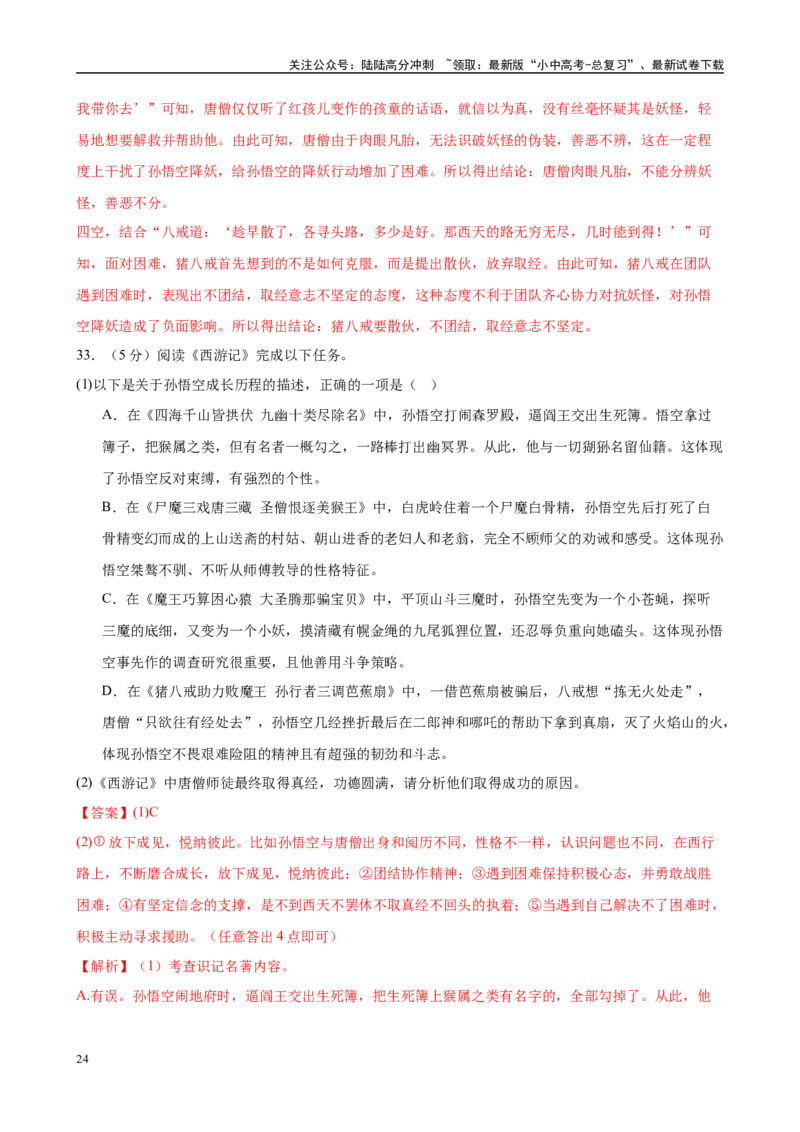 关注公众号：陆陆高分冲刺 ~领取：最新版“小中高考-总复习”、最新试卷下载

我带你去’”可知，唐僧仅仅听了红孩儿变作的孩童的话语，就信以为真，没有丝毫怀疑其是妖怪，轻易地想要解救并帮助他。由此可知，唐僧由于肉眼凡胎，无法识破妖怪的伪装，善恶不辨，这在一定程度上干扰了孙悟空降妖，给孙悟空的降妖行动增加了困难。所以得出结论：唐僧肉眼凡胎，不能分辨妖怪，善恶不分。

四空，结合“八戒道：‘趁早散了，各寻头路，多少是好。那西天的路无穷无尽，几时能到得！’”可知，面对困难，猪八戒首先想到的不是如何克服，而是提出散伙，放弃取经。由此可知，猪八戒在团队遇到困难时，表现出不团结，取经意志不坚定的态度，这种态度不利于团队齐心协力对抗妖怪，对孙悟空降妖造成了负面影响。所以得出结论：猪八戒要散伙，不团结，取经意志不坚定。

33.（5分）阅读《西游记》完成以下任务。

(1)以下是关于孙悟空成长历程的描述，正确的一项是（ ）

A．在《四海千山皆拱伏 九幽十类尽除名》中，孙悟空打闹森罗殿，逼阎王交出生死簿。悟空拿过簿子，把猴属之类，但有名者一概勾之，一路棒打出幽冥界。从此，他与一切猢狲名留仙籍。这体现了孙悟空反对束缚，有强烈的个性。

B．在《尸魔三戏唐三藏 圣僧恨逐美猴王》中，白虎岭住着一个尸魔白骨精，孙悟空先后打死了白骨精变幻而成的上山送斋的村姑、朝山进香的老妇人和老翁，完全不顾师父的劝诫和感受。这体现孙悟空桀骜不驯、不听从师傅教导的性格特征。

C．在《魔王巧算困心猿 大圣腾那骗宝贝》中，平顶山斗三魔时，孙悟空先变为一个小苍蝇，探听三魔的底细，又变为一个小妖，摸清藏有幌金绳的九尾狐狸位置，还忍辱负重向她磕头。这体现孙悟空事先作的调查研究很重要，且他善用斗争策略。

D．在《猪八戒助力败魔王 孙行者三调芭蕉扇》中，一借芭蕉扇被骗后，八戒想“拣无火处走”，唐僧“只欲往有经处去”，孙悟空几经挫折最后在二郎神和哪吒的帮助下拿到真扇，灭了火焰山的火，体现孙悟空不畏艰难险阻的精神且有超强的韧劲和斗志。

(2)《西游记》中唐僧师徒最终取得真经，功德圆满，请分析他们取得成功的原因。

【答案】(1)C

(2)①放下成见，悦纳彼此。比如孙悟空与唐僧出身和阅历不同，性格不一样，认识问题也不同，在西行路上，不断磨合成长，放下成见，悦纳彼此；②团结协作精神；③遇到困难保持积极心态，并勇敢战胜困难；④有坚定信念的支撑，是不到西天不罢休不取真经不回头的执着；⑤当遇到自己解决不了困难时，积极主动寻求援助。（任意答出4点即可）

【解析】（1）考查识记名著内容。

A.有误。孙悟空闹地府时，逼阎王交出生死簿，把生死簿上猴属之类有名字的，全部勾掉了。从此，他

24